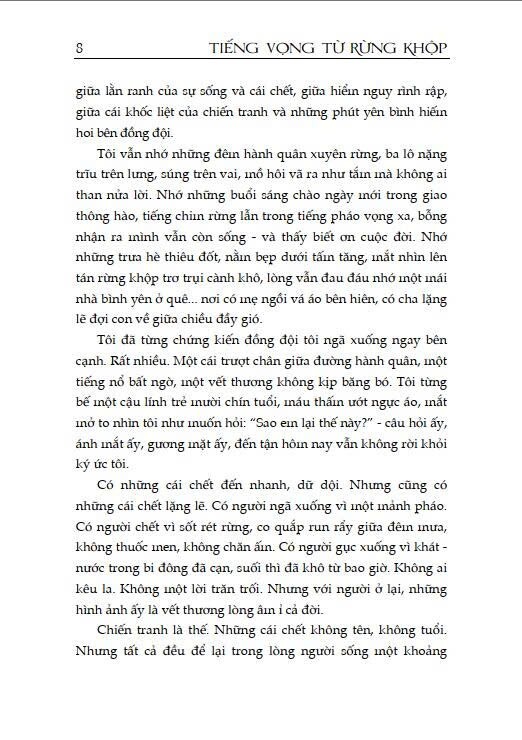 8 TIẾNG VỌNG TỪ RỪNG KHỘP

giữa lằn ranh của sự sống và cái chết, giữa hiểm nguy rình rập, giữa cái khốc liệt của chiến tranh và những phút yên bình hiếm hoi bên đồng đội.

Tôi vẫn nhớ những đêm hành quân xuyên rừng, ba lô nặng trĩu trên lưng, súng trên vai, mồ hôi vã ra như tắm mà không ai than nửa lời. Nhớ những buổi sáng chào ngày mới trong giao thông hào, tiếng chim rừng lẫn trong tiếng pháo vọng xa, bỗng nhận ra mình vẫn còn sống - và thấy biết ơn cuộc đời. Nhớ những trưa hè thiêu đốt, nằm bẹp dưới tấm tăng, mắt nhìn lên tán rừng khộp trơ trụi cành khô, lòng vẫn đau đáu nhớ một mái nhà bình yên ở quê... nơi có mẹ ngồi vá áo bên hiên, có cha lặng lẽ đợi con về giữa chiều đầy gió.

Tôi đã từng chứng kiến đồng đội tôi ngã xuống ngay bên cạnh. Rất nhiều. Một cái trượt chân giữa đường hành quân, một tiếng nổ bất ngờ, một vết thương không kịp băng bó. Tôi từng bế một cậu lính trẻ mười chín tuổi, máu thấm ướt ngực áo, mắt mở to nhìn tôi như muốn hỏi: "Sao em lại thế này?" - câu hỏi ấy, ánh mắt ấy, gương mặt ấy, đến tận hôm nay vẫn không rời khỏi ký ức tôi.

Có những cái chết đến nhanh, dữ dội. Nhưng cũng có những cái chết lặng lẽ. Có người ngã xuống vì một mảnh pháo. Có người chết vì sốt rét rừng, co quắp run rẩy giữa đêm mưa, không thuốc men, không chăn ấm. Có người gục xuống vì khát - nước trong bi đông đã cạn, suối thì đã khô từ bao giờ. Không ai kêu la. Không một lời trăn trối. Nhưng với người ở lại, những hình ảnh ấy là vết thương lòng âm ỉ cả đời.

Chiến tranh là thế. Những cái chết không tên, không tuổi. Nhưng tất cả đều để lại trong lòng người sống một khoảng